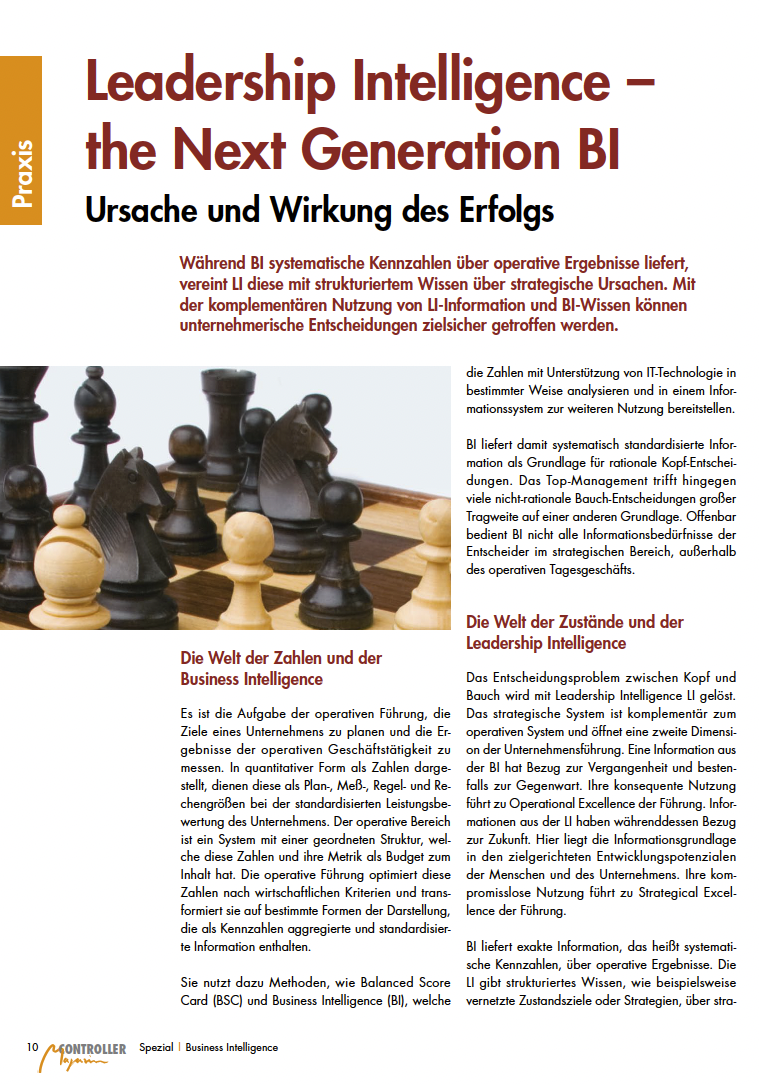 Praxis

Leadership Intelligence – the Next Generation BI

Ursache und Wirkung des Erfolgs

Während BI systematische Kennzahlen über operative Ergebnisse liefert, vereint LI diese mit strukturiertem Wissen über strategische Ursachen. Mit der komplementären Nutzung von LI-Information und BI-Wissen können unternehmerische Entscheidungen zielsicher getroffen werden.

Die Welt der Zahlen und der Business Intelligence

Es ist die Aufgabe der operativen Führung, die Ziele eines Unternehmens zu planen und die Ergebnisse der operativen Geschäftstätigkeit zu messen. In quantitativer Form als Zahlen dargestellt, dienen diese als Plan-, Meß-, Regel- und Rechengrößen bei der standardisierten Leistungsbewertung des Unternehmens. Der operative Bereich ist ein System mit einer geordneten Struktur, welche diese Zahlen und ihre Metrik als Budget zum Inhalt hat. Die operative Führung optimiert diese Zahlen nach wirtschaftlichen Kriterien und transformiert sie auf bestimmte Formen der Darstellung, die als Kennzahlen aggregierte und standardisierte Information enthalten.

Sie nutzt dazu Methoden, wie Balanced Score Card (BSC) und Business Intelligence (BI), welche die Zahlen mit Unterstützung von IT-Technologie in bestimmter Weise analysieren und in einem Informationssystem zur weiteren Nutzung bereitstellen.

BI liefert damit systematisch standardisierte Information als Grundlage für rationale Kopf-Entscheidungen. Das Top-Management trifft hingegen viele nicht-rationale Bauch-Entscheidungen großer Tragweite auf einer anderen Grundlage. Offenbar bedient BI nicht alle Informationsbedürfnisse der Entscheider im strategischen Bereich, außerhalb des operativen Tagesgeschäfts.

Die Welt der Zustände und der Leadership Intelligence

Das Entscheidungsproblem zwischen Kopf und Bauch wird mit Leadership Intelligence LI gelöst. Das strategische System ist komplementär zum operativen System und öffnet eine zweite Dimension der Unternehmensführung. Eine Information aus der BI hat Bezug zur Vergangenheit und bestenfalls zur Gegenwart. Ihre konsequente Nutzung führt zu Operational Excellence der Führung. Informationen aus der LI haben währenddessen Bezug zur Zukunft. Hier liegt die Informationsgrundlage in den zielgerichteten Entwicklungspotenzialen der Menschen und des Unternehmens. Ihre kompromisslose Nutzung führt zu Strategical Excellence der Führung.

BI liefert exakte Information, das heißt systematische Kennzahlen, über operative Ergebnisse. Die LI gibt strukturiertes Wissen, wie beispielsweise vernetzte Zustandsziele oder Strategien, über stra-

10 CONTROLLER Magazin Spezial | Business Intelligence